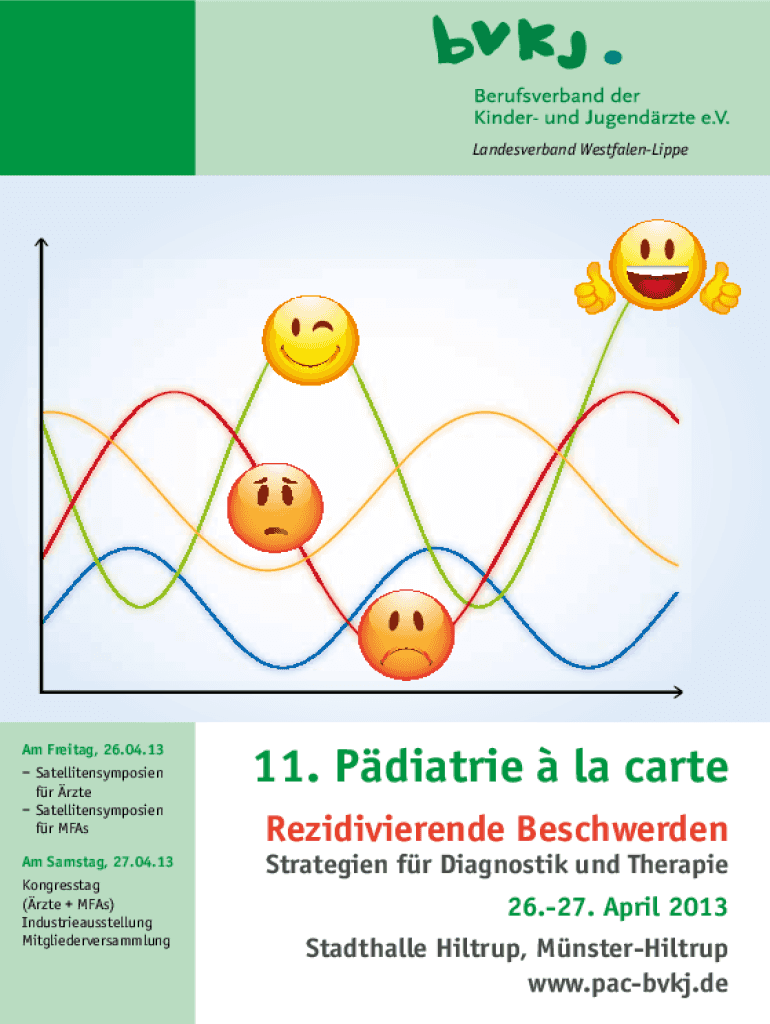 bvkj.

Berufsverband der Kinder- und Jugendärzte e.V.

Landesverband Westfalen-Lippe

Am Freitag, 26.04.13
– Satellitensymposien für Ärzte
– Satellitensymposien für MFAs

Am Samstag, 27.04.13
Kongresstag (Ärzte + MFAs)
Industrieausstellung
Mitgliederversammlung

11. Pädiatrie à la carte

Rezidivierende Beschwerden

Strategien für Diagnostik und Therapie

26.-27. April 2013

Stadthalle Hiltrup, Münster-Hiltrup
www.pac-bvkj.de